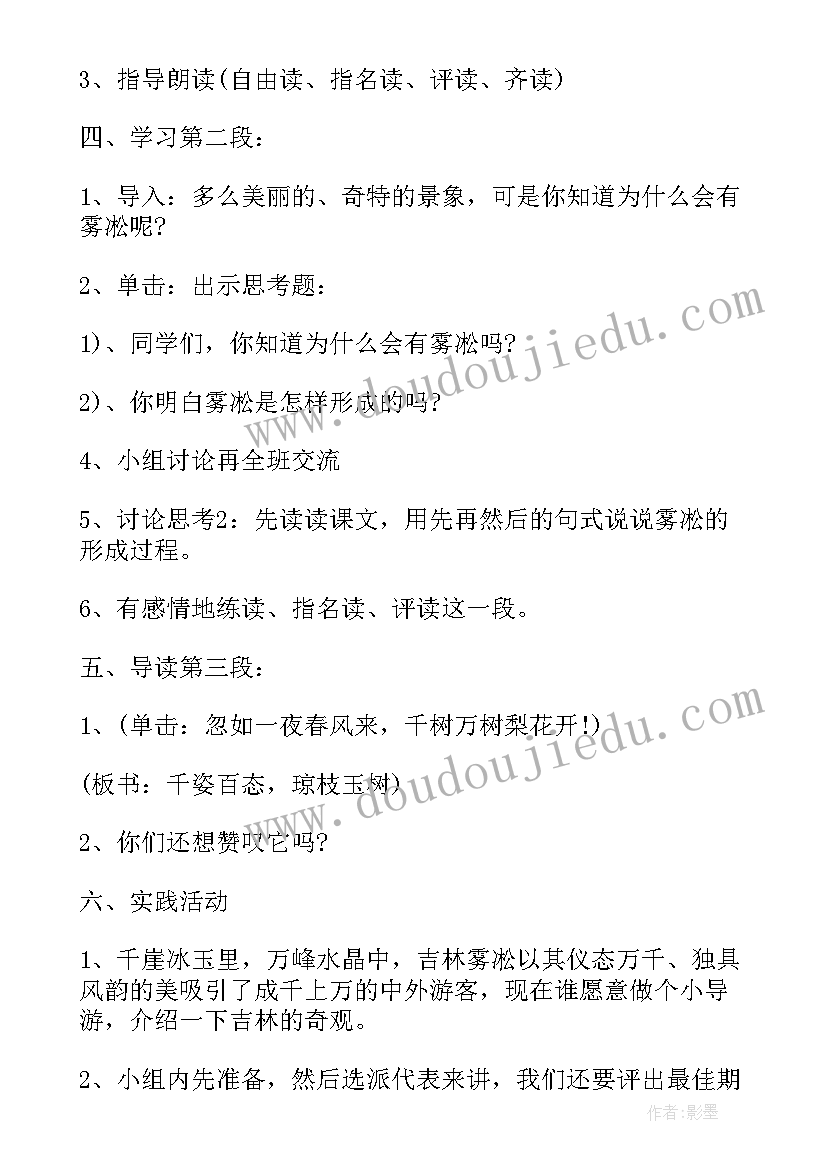 3、指导朗读(自由读、指名读、评读、齐读)

四、学习第二段：

1、导入：多么美丽的、奇特的景象，可是你知道为什么会有雾凇呢?

2、单击：出示思考题：

1)、同学们，你知道为什么会有雾凇吗?

2)、你明白雾凇是怎样形成的吗?

4、小组讨论再全班交流

5、讨论思考2：先读读课文，用先再然后的句式说说雾凇的形成过程。

6、有感情地练读、指名读、评读这一段。

五、导读第三段：

1、(单击：忽如一夜春风来，千树万树梨花开!)

(板书：千姿百态，琼枝玉树)

2、你们还想赞叹它吗?

六、实践活动

1、千崖冰玉里，万峰水晶中，吉林雾凇以其仪态万千、独具风韵的美吸引了成千上万的中外游客，现在谁愿意做个小导游，介绍一下吉林的奇观。

2、小组内先准备，然后选派代表来讲，我们还要评出最佳期

www.doudoujiedu.com

www.doudoujiedu.com

作者:影墨